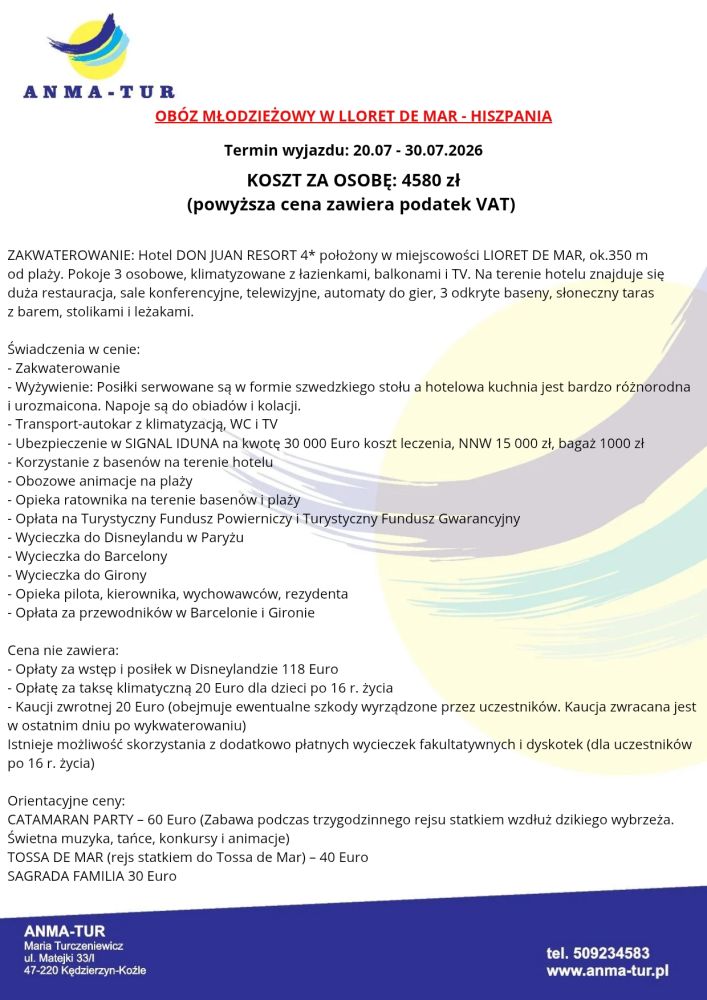 ANMA-TUR

OBÓZ MŁODZIEŻOWY W LLORET DE MAR - HISZPANIA

Termin wyjazdu: 20.07 - 30.07.2026

KOSZT ZA OSOBĘ: 4580 zł
(powyższa cena zawiera podatek VAT)

ZAKWATEROWANIE: Hotel DON JUAN RESORT 4* położony w miejscowości LIORET DE MAR, ok.350 m od plaży. Pokoje 3 osobowe, klimatyzowane z łazienkami, balkonami i TV. Na terenie hotelu znajduje się duża restauracja, sale konferencyjne, telewizyjne, automaty do gier, 3 odkryte baseny, słoneczny taras z barem, stolikami i leżakami.

Świadczenia w cenie:
- Zakwaterowanie
- Wyżywienie: Posiłki serwowane są w formie szwedzkiego stołu a hotelowa kuchnia jest bardzo różnorodna i urozmaicona. Napoje są do obiadów i kolacji.
- Transport-autokar z klimatyzacją, WC i TV
- Ubezpieczenie w SIGNAL IDUNA na kwotę 30 000 Euro koszt leczenia, NNW 15 000 zł, bagaż 1000 zł
- Korzystanie z basenów na terenie hotelu
- Obozowe animacje na plaży
- Opieka ratownika na terenie basenów i plaży
- Opłata na Turystyczny Fundusz Powierniczy i Turystyczny Fundusz Gwarancyjny
- Wycieczka do Disneylandu w Paryżu
- Wycieczka do Barcelony
- Wycieczka do Girony
- Opieka pilota, kierownika, wychowawców, rezydenta
- Opłata za przewodników w Barcelonie i Gironie

Cena nie zawiera:
- Opłaty za wstęp i posiłek w Disneylandzie 118 Euro
- Opłatę za taksę klimatyczną 20 Euro dla dzieci po 16 r. życia
- Kaucji zwrotnej 20 Euro (obejmuje ewentualne szkody wyrządzone przez uczestników. Kaucja zwracana jest w ostatnim dniu po wykwaterowaniu)
Istnieje możliwość skorzystania z dodatkowo płatnych wycieczek fakultatywnych i dyskotek (dla uczestników po 16 r. życia)

Orientacyjne ceny:
CATAMARAN PARTY – 60 Euro (Zabawa podczas trzygodzinnego rejsu statkiem wzdłuż dzikiego wybrzeża. Świetna muzyka, tańce, konkursy i animacje)
TOSSA DE MAR (rejs statkiem do Tossa de Mar) – 40 Euro
SAGRADA FAMILIA 30 Euro

ANMA-TUR
Maria Turczeniewicz
ul. Matejki 33/I
47-220 Kędzierzyn-Koźle

tel. 509234583
www.anma-tur.pl